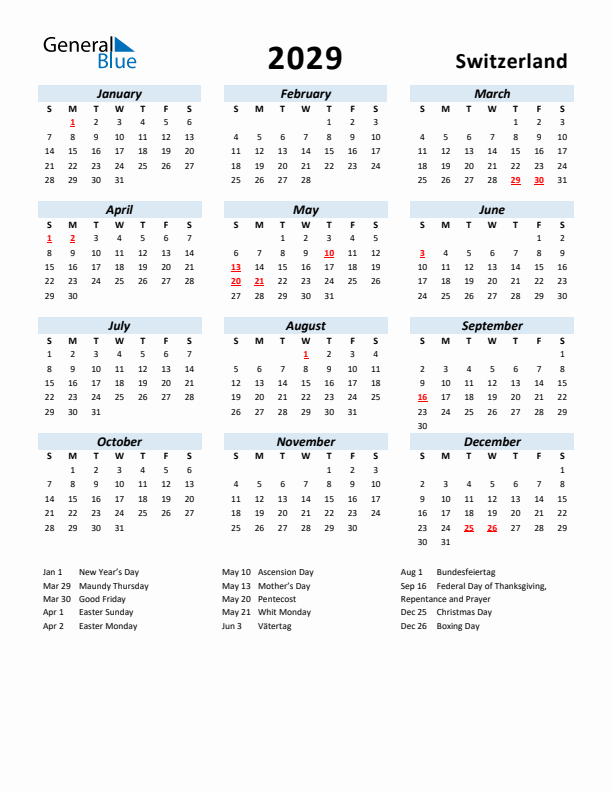 General Blue

2029

Switzerland

January

| S | M | T | W | T | F | S |
|---|---|---|---|---|---|---|
|  | 1 | 2 | 3 | 4 | 5 | 6 |
| 7 | 8 | 9 | 10 | 11 | 12 | 13 |
| 14 | 15 | 16 | 17 | 18 | 19 | 20 |
| 21 | 22 | 23 | 24 | 25 | 26 | 27 |
| 28 | 29 | 30 | 31 |  |  |  |

February

| S | M | T | W | T | F | S |
|---|---|---|---|---|---|---|
|  |  |  |  | 1 | 2 | 3 |
| 4 | 5 | 6 | 7 | 8 | 9 | 10 |
| 11 | 12 | 13 | 14 | 15 | 16 | 17 |
| 18 | 19 | 20 | 21 | 22 | 23 | 24 |
| 25 | 26 | 27 | 28 |  |  |  |

March

| S | M | T | W | T | F | S |
|---|---|---|---|---|---|---|
|  |  |  |  | 1 | 2 | 3 |
| 4 | 5 | 6 | 7 | 8 | 9 | 10 |
| 11 | 12 | 13 | 14 | 15 | 16 | 17 |
| 18 | 19 | 20 | 21 | 22 | 23 | 24 |
| 25 | 26 | 27 | 28 | 29 | 30 | 31 |

April

| S | M | T | W | T | F | S |
|---|---|---|---|---|---|---|
| 1 | 2 | 3 | 4 | 5 | 6 | 7 |
| 8 | 9 | 10 | 11 | 12 | 13 | 14 |
| 15 | 16 | 17 | 18 | 19 | 20 | 21 |
| 22 | 23 | 24 | 25 | 26 | 27 | 28 |
| 29 | 30 |  |  |  |  |  |

May

| S | M | T | W | T | F | S |
|---|---|---|---|---|---|---|
|  |  | 1 | 2 | 3 | 4 | 5 |
| 6 | 7 | 8 | 9 | 10 | 11 | 12 |
| 13 | 14 | 15 | 16 | 17 | 18 | 19 |
| 20 | 21 | 22 | 23 | 24 | 25 | 26 |
| 27 | 28 | 29 | 30 | 31 |  |  |

June

| S | M | T | W | T | F | S |
|---|---|---|---|---|---|---|
|  |  |  |  |  | 1 | 2 |
| 3 | 4 | 5 | 6 | 7 | 8 | 9 |
| 10 | 11 | 12 | 13 | 14 | 15 | 16 |
| 17 | 18 | 19 | 20 | 21 | 22 | 23 |
| 24 | 25 | 26 | 27 | 28 | 29 | 30 |

July

| S | M | T | W | T | F | S |
|---|---|---|---|---|---|---|
| 1 | 2 | 3 | 4 | 5 | 6 | 7 |
| 8 | 9 | 10 | 11 | 12 | 13 | 14 |
| 15 | 16 | 17 | 18 | 19 | 20 | 21 |
| 22 | 23 | 24 | 25 | 26 | 27 | 28 |
| 29 | 30 | 31 |  |  |  |  |

August

| S | M | T | W | T | F | S |
|---|---|---|---|---|---|---|
|  |  |  | 1 | 2 | 3 | 4 |
| 5 | 6 | 7 | 8 | 9 | 10 | 11 |
| 12 | 13 | 14 | 15 | 16 | 17 | 18 |
| 19 | 20 | 21 | 22 | 23 | 24 | 25 |
| 26 | 27 | 28 | 29 | 30 | 31 |  |

September

| S | M | T | W | T | F | S |
|---|---|---|---|---|---|---|
|  |  |  |  |  |  | 1 |
| 2 | 3 | 4 | 5 | 6 | 7 | 8 |
| 9 | 10 | 11 | 12 | 13 | 14 | 15 |
| 16 | 17 | 18 | 19 | 20 | 21 | 22 |
| 23 | 24 | 25 | 26 | 27 | 28 | 29 |
| 30 |  |  |  |  |  |  |

October

| S | M | T | W | T | F | S |
|---|---|---|---|---|---|---|
|  | 1 | 2 | 3 | 4 | 5 | 6 |
| 7 | 8 | 9 | 10 | 11 | 12 | 13 |
| 14 | 15 | 16 | 17 | 18 | 19 | 20 |
| 21 | 22 | 23 | 24 | 25 | 26 | 27 |
| 28 | 29 | 30 | 31 |  |  |  |

November

| S | M | T | W | T | F | S |
|---|---|---|---|---|---|---|
|  |  |  |  | 1 | 2 | 3 |
| 4 | 5 | 6 | 7 | 8 | 9 | 10 |
| 11 | 12 | 13 | 14 | 15 | 16 | 17 |
| 18 | 19 | 20 | 21 | 22 | 23 | 24 |
| 25 | 26 | 27 | 28 | 29 | 30 |  |

December

| S | M | T | W | T | F | S |
|---|---|---|---|---|---|---|
|  |  |  |  |  |  | 1 |
| 2 | 3 | 4 | 5 | 6 | 7 | 8 |
| 9 | 10 | 11 | 12 | 13 | 14 | 15 |
| 16 | 17 | 18 | 19 | 20 | 21 | 22 |
| 23 | 24 | 25 | 26 | 27 | 28 | 29 |
| 30 | 31 |  |  |  |  |  |

Jan 1 New Year's Day
Mar 29 Maundy Thursday
Mar 30 Good Friday
Apr 1 Easter Sunday
Apr 2 Easter Monday

May 10 Ascension Day
May 13 Mother's Day
May 20 Pentecost
May 21 Whit Monday
Jun 3 Vätertag

Aug 1 Bundesfeiertag
Sep 16 Federal Day of Thanksgiving, Repentance and Prayer
Dec 25 Christmas Day
Dec 26 Boxing Day